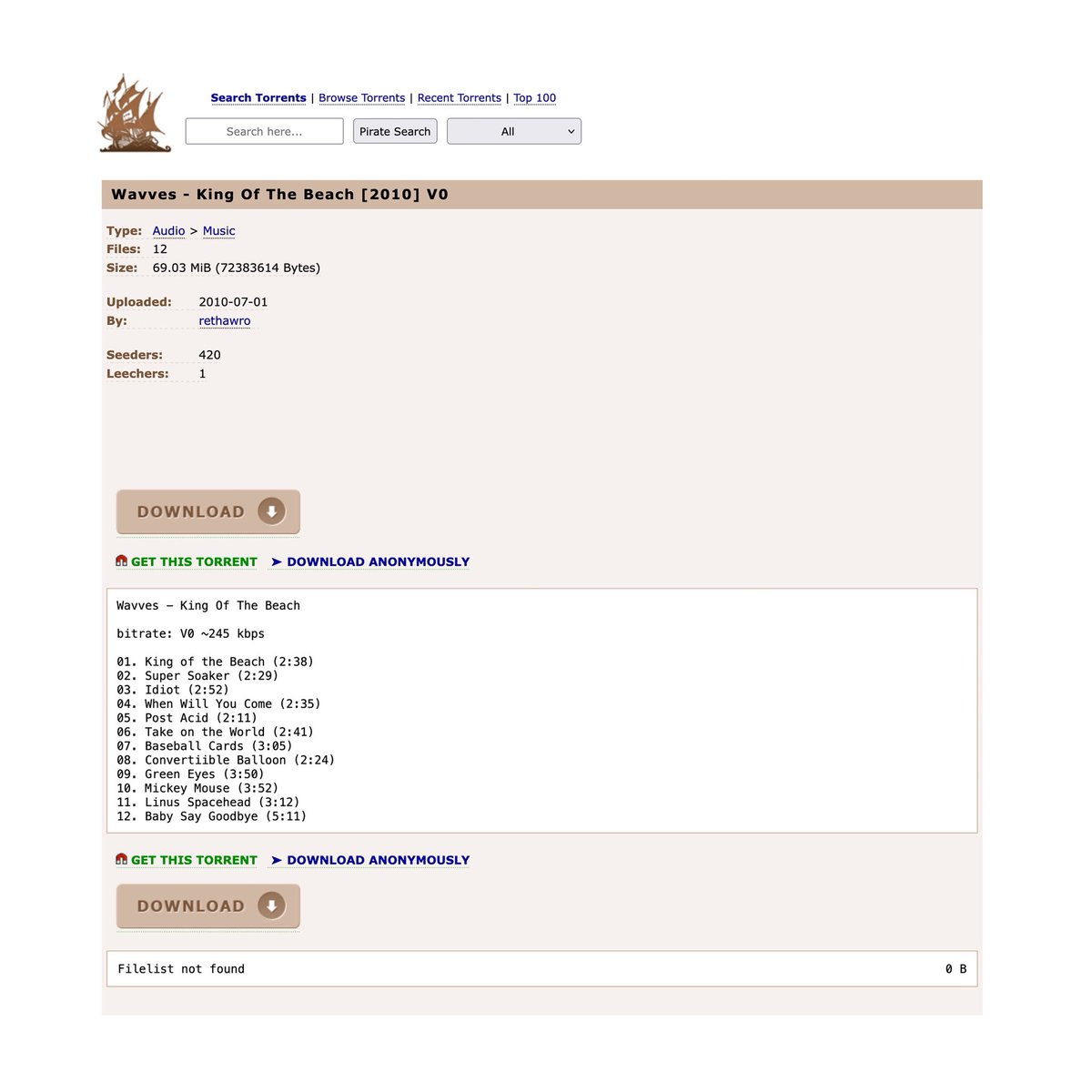 Search Torrents | Browse Torrents | Recent Torrents | Top 100

Search here...

Pirate Search

All

Wavves - King Of The Beach [2010] V0

Type: Audio > Music
Files: 12
Size: 69.03 MiB (72383614 Bytes)

Uploaded: 2010-07-01
By: rethawro

Seeders: 420
Leechers: 1

DOWNLOAD

GET THIS TORRENT ➤ DOWNLOAD ANONYMOUSLY

Wavves – King Of The Beach

bitrate: V0 ~245 kbps

01. King of the Beach (2:38)
02. Super Soaker (2:29)
03. Idiot (2:52)
04. When Will You Come (2:35)
05. Post Acid (2:11)
06. Take on the World (2:41)
07. Baseball Cards (3:05)
08. Convertiible Balloon (2:24)
09. Green Eyes (3:50)
10. Mickey Mouse (3:52)
11. Linus Spacehead (3:12)
12. Baby Say Goodbye (5:11)

GET THIS TORRENT ➤ DOWNLOAD ANONYMOUSLY

DOWNLOAD

Filelist not found 0 B